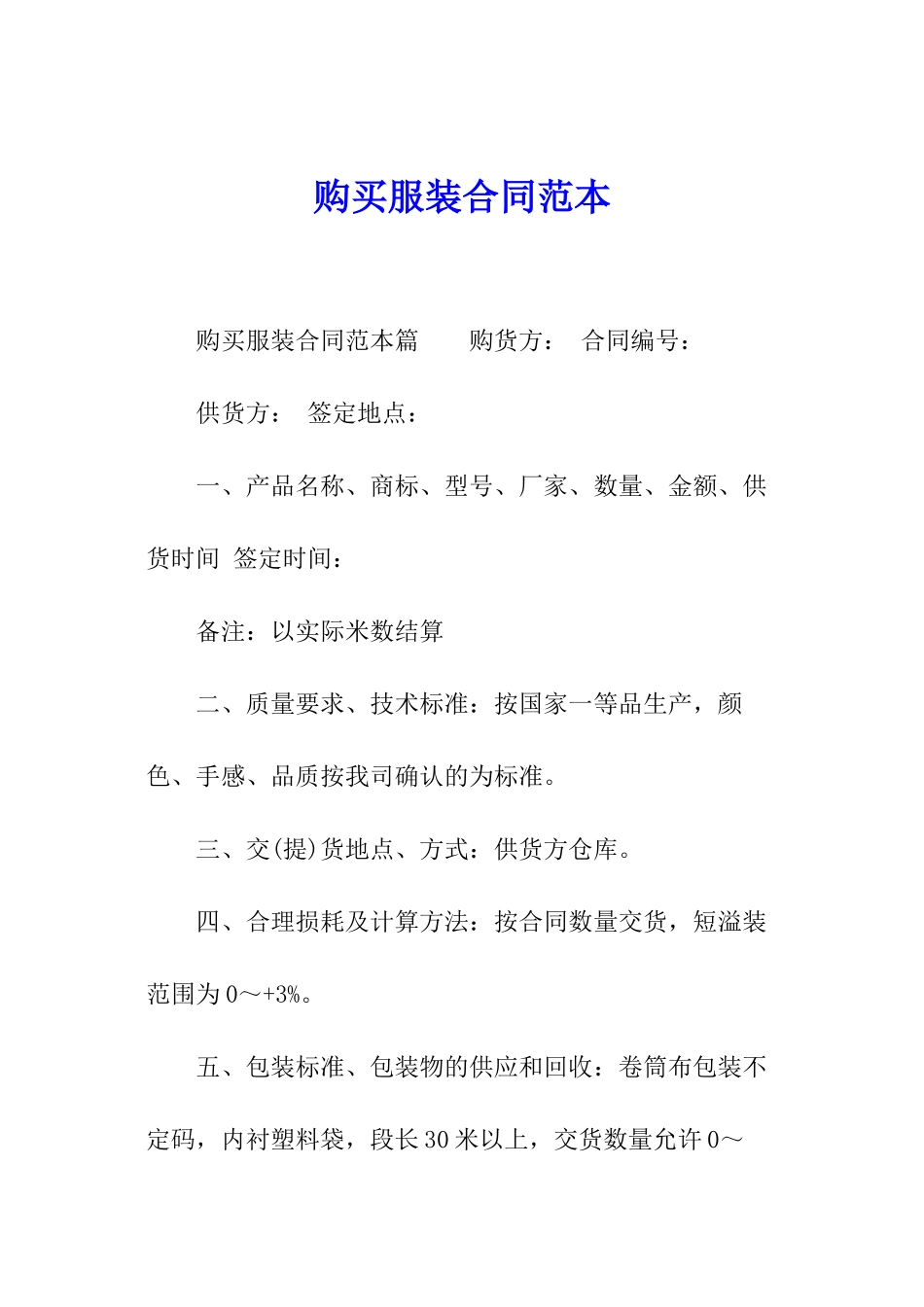 购买服装合同范本

购买服装合同范本篇　　购货方：　合同编号：

供货方：　签定地点：

一、产品名称、商标、型号、厂家、数量、金额、供货时间 签定时间：

备注：以实际米数结算

二、质量要求、技术标准：按国家一等品生产，颜色、手感、品质按我司确认的为标准。

三、交(提)货地点、方式：供货方仓库。

四、合理损耗及计算方法：按合同数量交货，短溢装范围为0～+3%。

五、包装标准、包装物的供应和回收：卷筒布包装不定码，内衬塑料袋，段长30米以上，交货数量允许0～